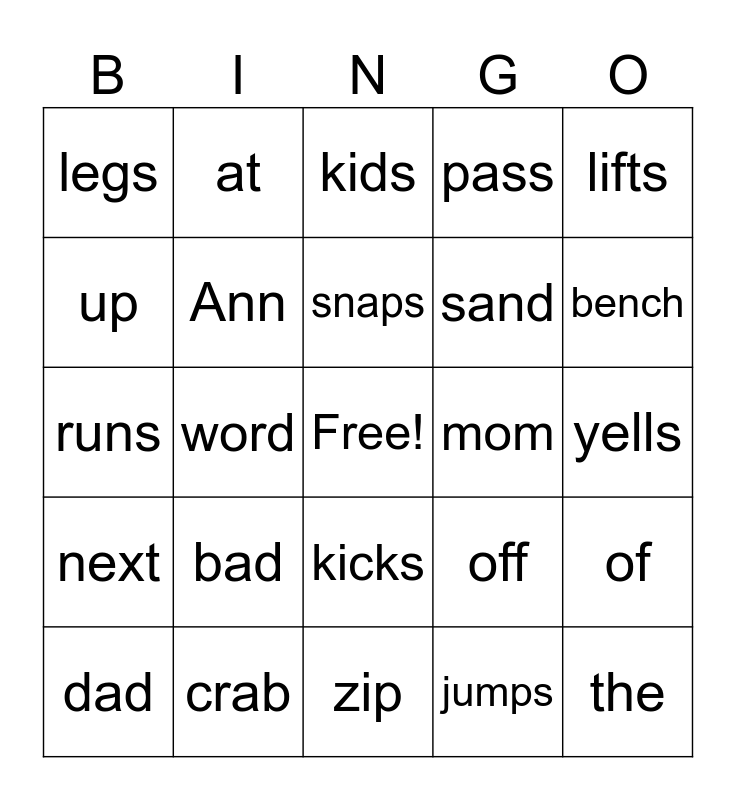 | B | I | N | G | O |
|---|---|---|---|---|
| legs | at | kids | pass | lifts |
| up | Ann | snaps | sand | bench |
| runs | word | Free! | mom | yells |
| next | bad | kicks | off | of |
| dad | crab | zip | jumps | the |